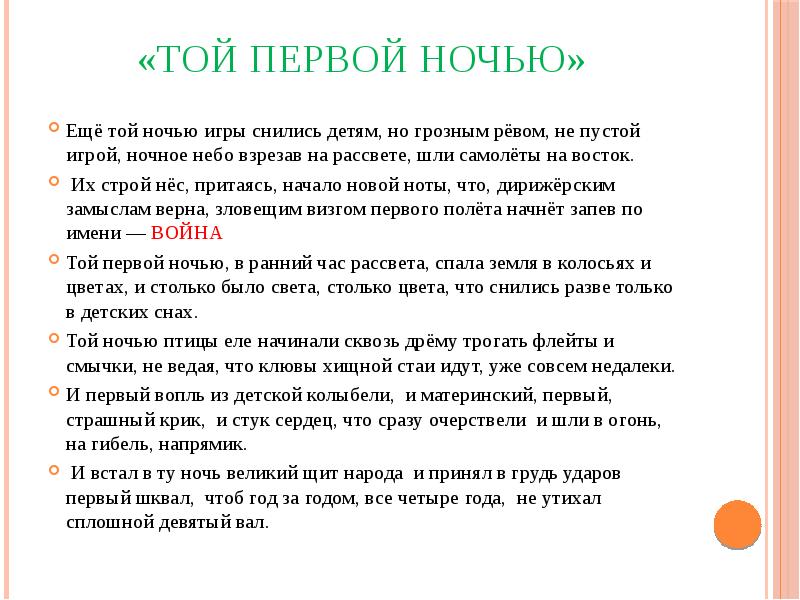 «ТОЙ ПЕРВОЙ НОЧЬЮ»

Ещё той ночью игры снились детям, но грозным рёвом, не пустой игрой, ночное небо взрезав на рассвете, шли самолёты на восток.

Их строй нёс, притаясь, начало новой ноты, что, дирижёрским замыслам верна, зловещим визгом первого полёта начнёт запев по имени — ВОЙНА

Той первой ночью, в ранний час рассвета, спала земля в колосьях и цветах, и столько было света, столько цвета, что снились разве только в детских снах.

Той ночью птицы еле начинали сквозь дрёму трогать флейты и смычки, не ведая, что клювы хищной стаи идут, уже совсем недалеки.

И первый вопль из детской колыбели, и материнский, первый, страшный крик, и стук сердец, что сразу очерствели и шли в огонь, на гибель, напрямик.

И встал в ту ночь великий щит народа и принял в грудь ударов первый шквал, чтоб год за годом, все четыре года, не утихал сплошной девятый вал.